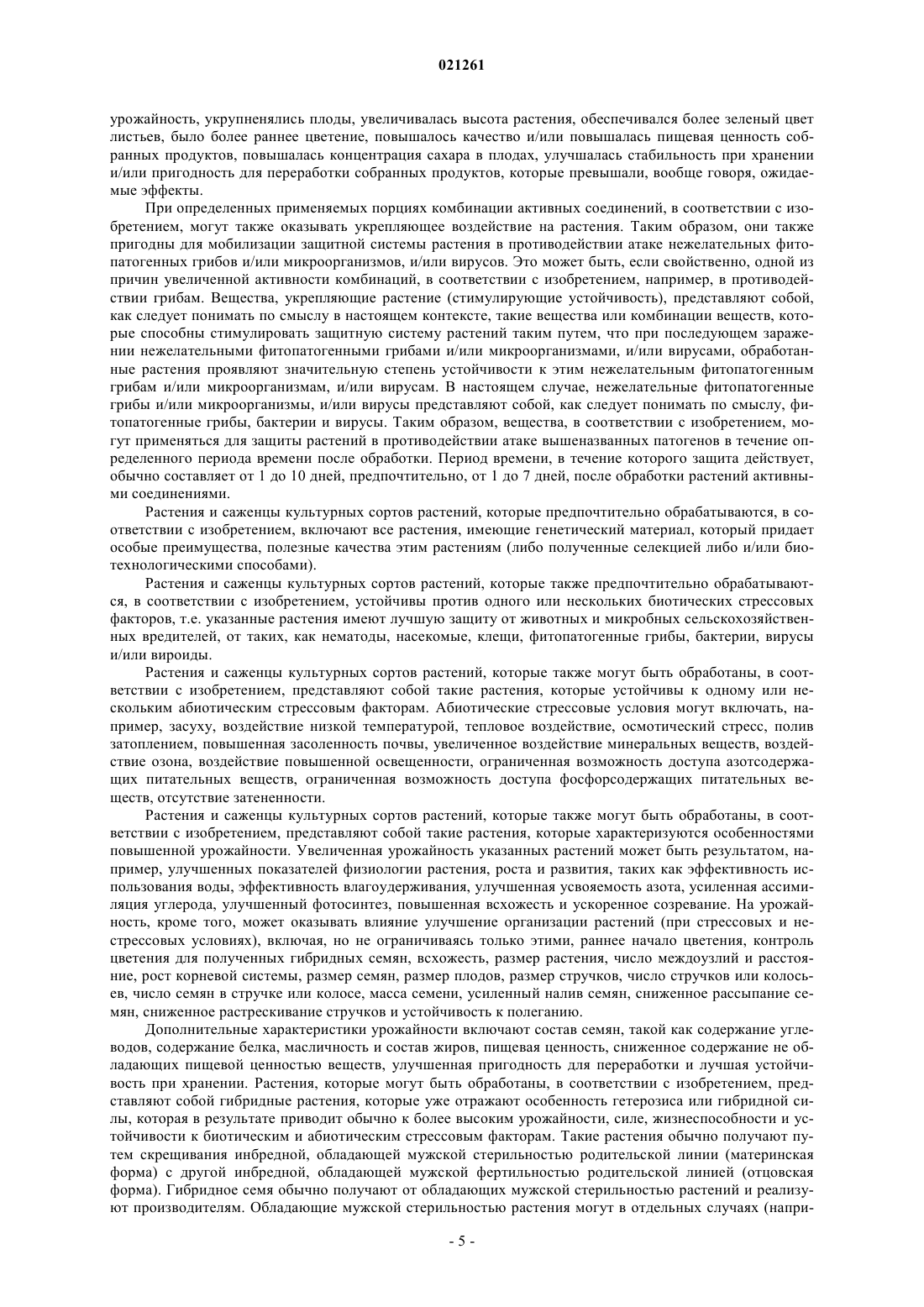 021261

урожайность, укрупненялись плоды, увеличивалась высота растения, обеспечивался более зеленый цвет листьев, было более раннее цветение, повышалось качество и/или повышалась пищевая ценность собранных продуктов, повышалась концентрация сахара в плодах, улучшалась стабильность при хранении и/или пригодность для переработки собранных продуктов, которые превышали, вообще говоря, ожидаемые эффекты.

При определенных применяемых порциях комбинации активных соединений, в соответствии с изобретением, могут также оказывать укрепляющее воздействие на растения. Таким образом, они также пригодны для мобилизации защитной системы растения в противодействии атаке нежелательных фитопатогенных грибов и/или микроорганизмов, и/или вирусов. Это может быть, если свойственно, одной из причин увеличенной активности комбинаций, в соответствии с изобретением, например, в противодействии грибам. Вещества, укрепляющие растение (стимулирующие устойчивость), представляют собой, как следует понимать по смыслу в настоящем контексте, такие вещества или комбинации веществ, которые способны стимулировать защитную систему растений таким путем, что при последующем заражении нежелательными фитопатогенными грибами и/или микроорганизмами, и/или вирусами, обработанные растения проявляют значительную степень устойчивости к этим нежелательным фитопатогенным грибам и/или микроорганизмам, и/или вирусам. В настоящем случае, нежелательные фитопатогенные грибы и/или микроорганизмы, и/или вирусы представляют собой, как следует понимать по смыслу, фитопатогенные грибы, бактерии и вирусы. Таким образом, вещества, в соответствии с изобретением, могут применяться для защиты растений в противодействии атаке вышеназванных патогенов в течение определенного периода времени после обработки. Период времени, в течение которого защита действует, обычно составляет от 1 до 10 дней, предпочтительно, от 1 до 7 дней, после обработки растений активными соединениями.

Растения и саженцы культурных сортов растений, которые предпочтительно обрабатываются, в соответствии с изобретением, включают все растения, имеющие генетический материал, который придает особые преимущества, полезные качества этим растениям (либо полученные селекцией либо и/или биотехнологическими способами).

Растения и саженцы культурных сортов растений, которые также предпочтительно обрабатываются, в соответствии с изобретением, устойчивы против одного или нескольких биотических стрессовых факторов, т.е. указанные растения имеют лучшую защиту от животных и микробных сельскохозяйственных вредителей, от таких, как нематоды, насекомые, клещи, фитопатогенные грибы, бактерии, вирусы и/или вироиды.

Растения и саженцы культурных сортов растений, которые также могут быть обработаны, в соответствии с изобретением, представляют собой такие растения, которые устойчивы к одному или нескольким абиотическим стрессовым факторам. Абиотические стрессовые условия могут включать, например, засуху, воздействие низкой температурой, тепловое воздействие, осмотический стресс, полив затоплением, повышенная засоленность почвы, увеличенное воздействие минеральных веществ, воздействие озона, воздействие повышенной освещенности, ограниченная возможность доступа азотсодержащих питательных веществ, ограниченная возможность доступа фосфорсодержащих питательных веществ, отсутствие затененности.

Растения и саженцы культурных сортов растений, которые также могут быть обработаны, в соответствии с изобретением, представляют собой такие растения, которые характеризуются особенностями повышенной урожайности. Увеличенная урожайность указанных растений может быть результатом, например, улучшенных показателей физиологии растения, роста и развития, таких как эффективность использования воды, эффективность влагоудерживания, улучшенная усвояемость азота, усиленная ассимиляция углерода, улучшенный фотосинтез, повышенная всхожесть и ускоренное созревание. На урожайность, кроме того, может оказывать влияние улучшение организации растений (при стрессовых и нестрессовых условиях), включая, но не ограничиваясь только этими, раннее начало цветения, контроль цветения для полученных гибридных семян, всхожесть, размер растения, число междоузлий и расстояние, рост корневой системы, размер семян, размер плодов, размер стручков, число стручков или колосьев, число семян в стручке или колосе, масса семени, усиленный налив семян, сниженное рассыпание семян, сниженное растрескивание стручков и устойчивость к полеганию.

Дополнительные характеристики урожайности включают состав семян, такой как содержание углеводов, содержание белка, масличность и состав жиров, пищевая ценность, сниженное содержание не обладающих пищевой ценностью веществ, улучшенная пригодность для переработки и лучшая устойчивость при хранении. Растения, которые могут быть обработаны, в соответствии с изобретением, представляют собой гибридные растения, которые уже отражают особенность гетерозиса или гибридной силы, которая в результате приводит обычно к более высоким урожайности, силе, жизнеспособности и устойчивости к биотическим и абиотическим стрессовым факторам. Такие растения обычно получают путем скрещивания инбредной, обладающей мужской стерильностью родительской линии (материнская форма) с другой инбредной, обладающей мужской фертильностью родительской линией (отцовская форма). Гибридное семя обычно получают от обладающих мужской стерильностью растений и реализуют производителям. Обладающие мужской стерильностью растения могут в отдельных случаях (напри-

- 5 -